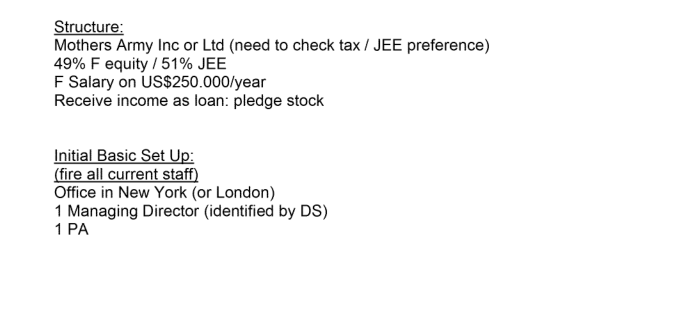 Structure:
Mothers Army Inc or Ltd (need to check tax / JEE preference)
49% F equity / 51% JEE
F Salary on US$250.000/year
Receive income as loan: pledge stock

Initial Basic Set Up:
(fire all current staff)
Office in New York (or London)
1 Managing Director (identified by DS)
1 PA